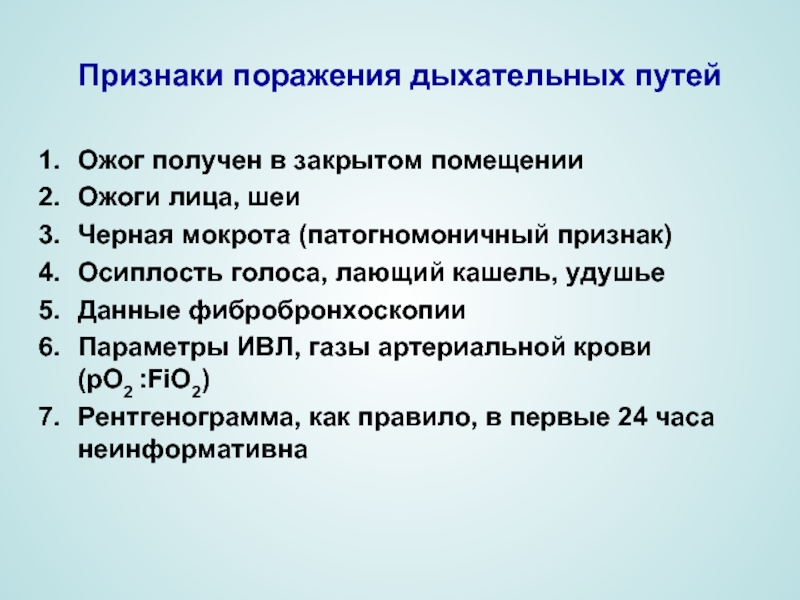 Признаки поражения дыхательных путей

1. Ожог получен в закрытом помещении
2. Ожоги лица, шеи
3. Черная мокрота (патогномоничный признак)
4. Осиплость голоса, лающий кашель, удушье
5. Данные фибробронхоскопии
6. Параметры ИВЛ, газы артериальной крови ($pO_2$ :$FiO_2$)
7. Рентгенограмма, как правило, в первые 24 часа неинформативна